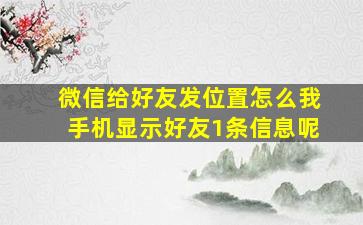 微信给好友发位置怎么我手机显示好友1条信息呢